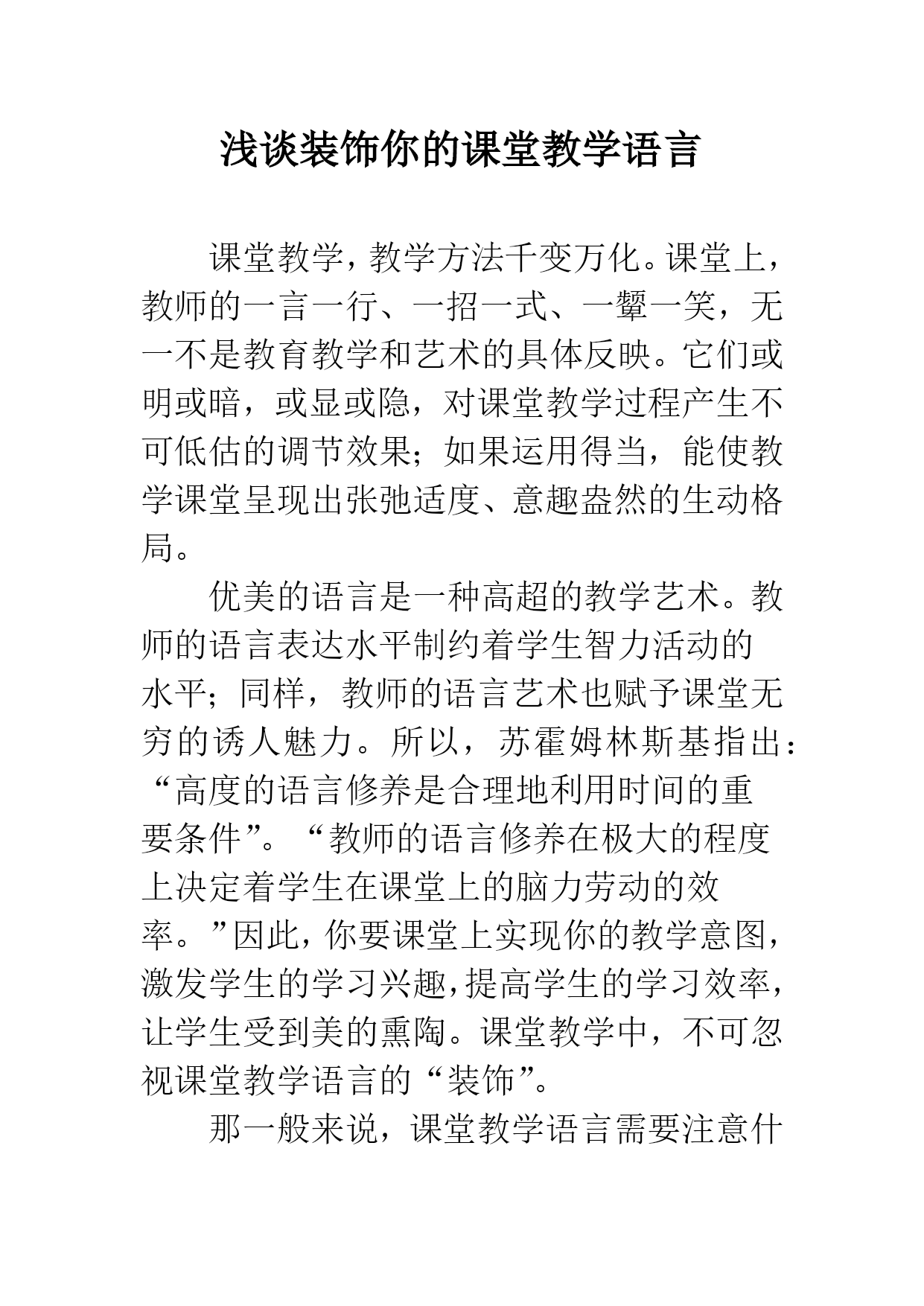 浅谈装饰你的课堂教学语言

课堂教学，教学方法千变万化。课堂上，教师的一言一行、一招一式、一颦一笑，无一不是教育教学和艺术的具体反映。它们或明或暗，或显或隐，对课堂教学过程产生不可低估的调节效果；如果运用得当，能使教学课堂呈现出张弛适度、意趣盎然的生动格局。

优美的语言是一种高超的教学艺术。教师的语言表达水平制约着学生智力活动的水平；同样，教师的语言艺术也赋予课堂无穷的诱人魅力。所以，苏霍姆林斯基指出：“高度的语言修养是合理地利用时间的重要条件”。“教师的语言修养在极大的程度上决定着学生在课堂上的脑力劳动的效率。”因此，你要课堂上实现你的教学意图，激发学生的学习兴趣，提高学生的学习效率，让学生受到美的熏陶。课堂教学中，不可忽视课堂教学语言的“装饰”。

那一般来说，课堂教学语言需要注意什